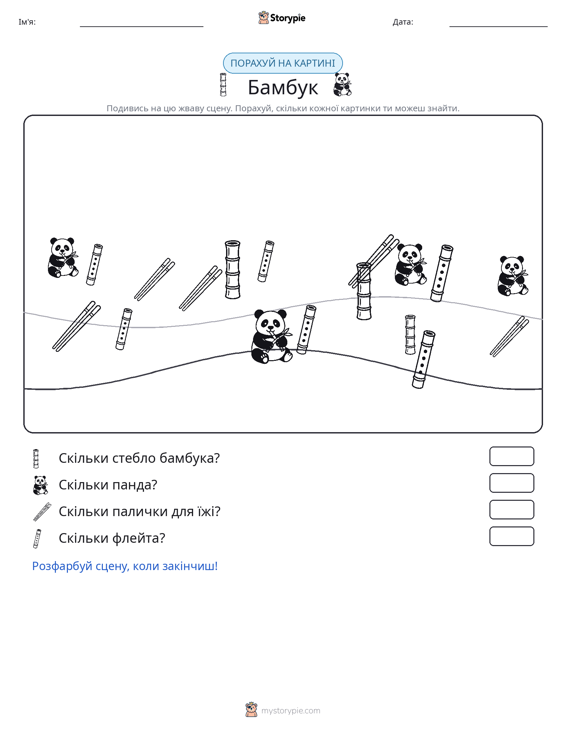 Ім'я: ____ Storypie Дата: ____

ПОРАХУЙ НА КАРТИНІ

Бамбук

Подивись на цю жваву сцену. Порахуй, скільки кожної картинки ти можеш знайти.

Скільки стебло бамбука?

Скільки панда?

Скільки палички для їжі?

Скільки флейта?

Розфарбуй сцену, коли закінчиш!

mystorypie.com